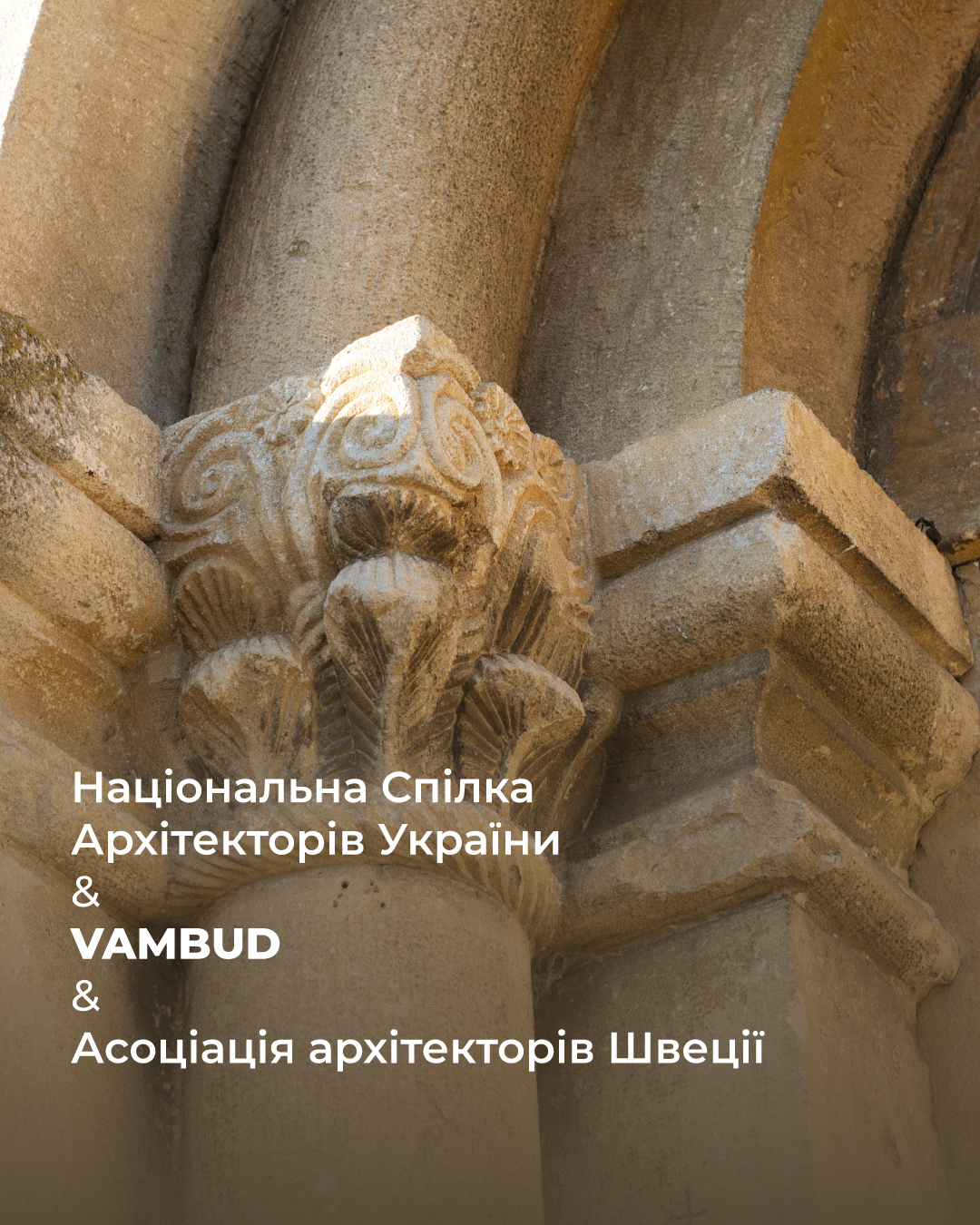 Національна Спілка
Архітекторів України
&
VAMBUD
&
Асоціація архітекторів Швеції